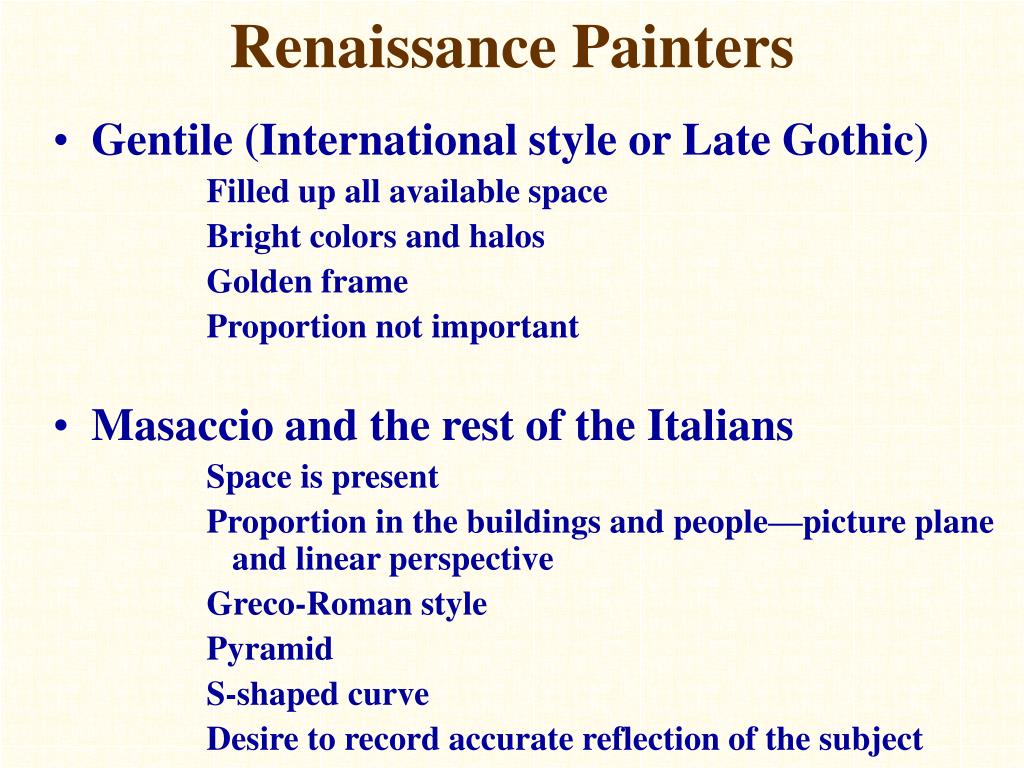 Renaissance Painters

• Gentile (International style or Late Gothic)
Filled up all available space
Bright colors and halos
Golden frame
Proportion not important

• Masaccio and the rest of the Italians
Space is present
Proportion in the buildings and people—picture plane and linear perspective
Greco-Roman style
Pyramid
S-shaped curve
Desire to record accurate reflection of the subject